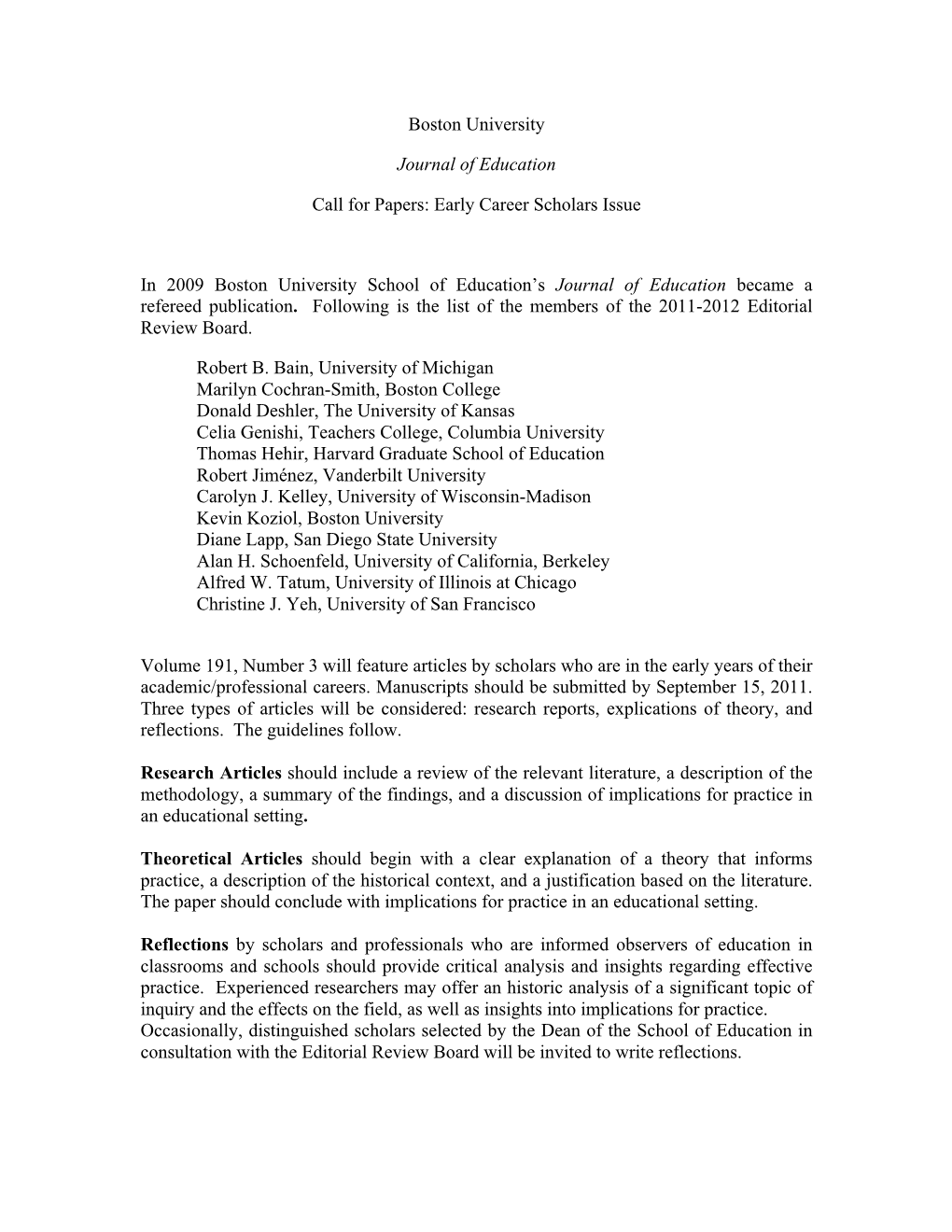 Boston University

Journal of Education

Call for Papers: Early Career Scholars Issue

In 2009 Boston University School of Education's Journal of Education became a refereed publication. Following is the list of the members of the 2011-2012 Editorial Review Board.

Robert B. Bain, University of Michigan
Marilyn Cochran-Smith, Boston College
Donald Deshler, The University of Kansas
Celia Genishi, Teachers College, Columbia University
Thomas Hehir, Harvard Graduate School of Education
Robert Jiménez, Vanderbilt University
Carolyn J. Kelley, University of Wisconsin-Madison
Kevin Koziol, Boston University
Diane Lapp, San Diego State University
Alan H. Schoenfeld, University of California, Berkeley
Alfred W. Tatum, University of Illinois at Chicago
Christine J. Yeh, University of San Francisco

Volume 191, Number 3 will feature articles by scholars who are in the early years of their academic/professional careers. Manuscripts should be submitted by September 15, 2011. Three types of articles will be considered: research reports, explications of theory, and reflections. The guidelines follow.

Research Articles should include a review of the relevant literature, a description of the methodology, a summary of the findings, and a discussion of implications for practice in an educational setting.

Theoretical Articles should begin with a clear explanation of a theory that informs practice, a description of the historical context, and a justification based on the literature. The paper should conclude with implications for practice in an educational setting.

Reflections by scholars and professionals who are informed observers of education in classrooms and schools should provide critical analysis and insights regarding effective practice. Experienced researchers may offer an historic analysis of a significant topic of inquiry and the effects on the field, as well as insights into implications for practice.
Occasionally, distinguished scholars selected by the Dean of the School of Education in consultation with the Editorial Review Board will be invited to write reflections.